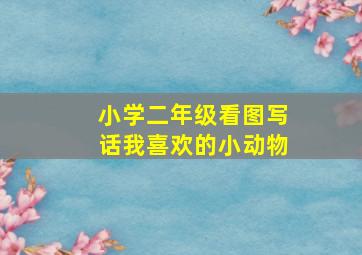 小学二年级看图写话我喜欢的小动物